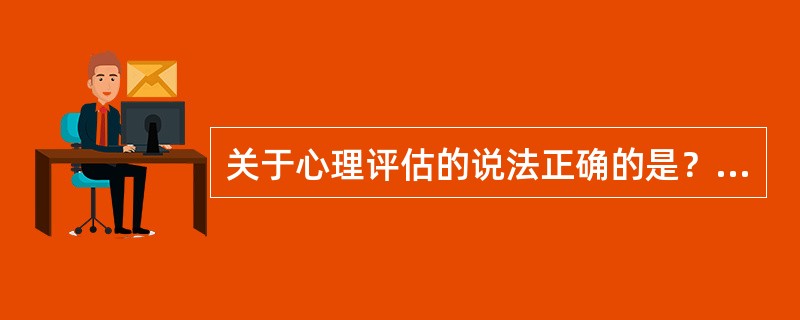 关于心理评估的说法正确的是？...